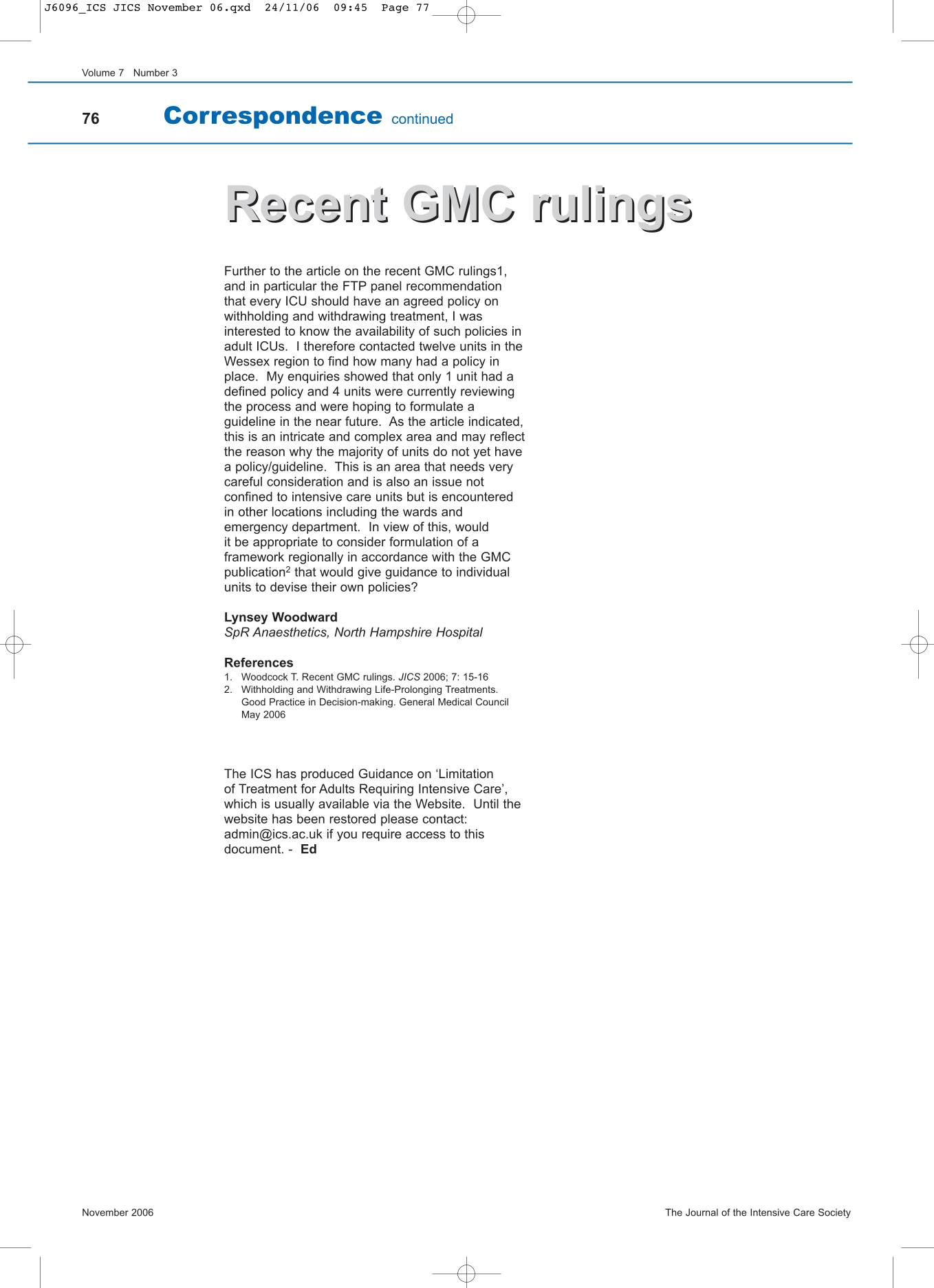 J6096_ICS JICS November 06.qxd 24/11/06 09:45 Page 77

Volume 7 Number 3

76 Correspondence continued

Recent GMC rulings

Further to the article on the recent GMC rulings1, and in particular the FTP panel recommendation that every ICU should have an agreed policy on withholding and withdrawing treatment, I was interested to know the availability of such policies in adult ICUs. I therefore contacted twelve units in the Wessex region to find how many had a policy in place. My enquiries showed that only 1 unit had a defined policy and 4 units were currently reviewing the process and were hoping to formulate a guideline in the near future. As the article indicated, this is an intricate and complex area and may reflect the reason why the majority of units do not yet have a policy/guideline. This is an area that needs very careful consideration and is also an issue not confined to intensive care units but is encountered in other locations including the wards and emergency department. In view of this, would it be appropriate to consider formulation of a framework regionally in accordance with the GMC publication$^{2}$ that would give guidance to individual units to devise their own policies?

Lynsey Woodward
SpR Anaesthetics, North Hampshire Hospital

References
1. Woodcock T. Recent GMC rulings. JICS 2006; 7: 15-16
2. Withholding and Withdrawing Life-Prolonging Treatments. Good Practice in Decision-making. General Medical Council May 2006

The ICS has produced Guidance on 'Limitation of Treatment for Adults Requiring Intensive Care', which is usually available via the Website. Until the website has been restored please contact: admin@ics.ac.uk if you require access to this document. - Ed

November 2006 The Journal of the Intensive Care Society